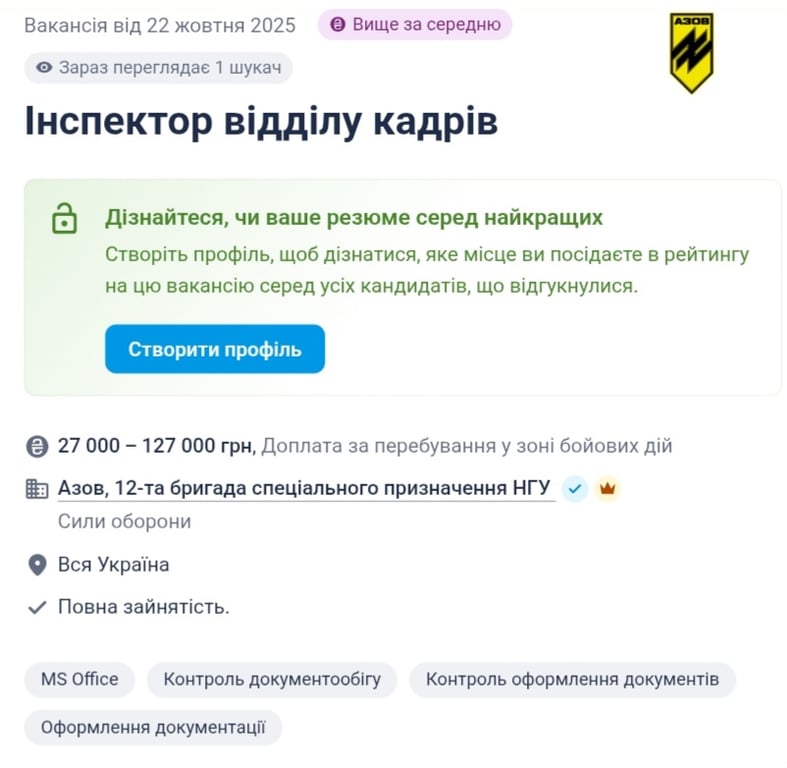 Вакансія від 22 жовтня 2025 Вище за середню

АЗОВ

Зараз переглядає 1 шукач

Інспектор відділу кадрів

Дізнайтеся, чи ваше резюме серед найкращих
Створіть профіль, щоб дізнатися, яке місце ви посідаєте в рейтингу на цю вакансію серед усіх кандидатів, що відгукнулися.

Створити профіль

27 000 – 127 000 грн, Доплата за перебування у зоні бойових дій

Азов, 12-та бригада спеціального призначення НГУ
Сили оборони

Вся Україна

Повна зайнятість.

MS Office
Контроль документообігу
Контроль оформлення документів
Оформлення документації